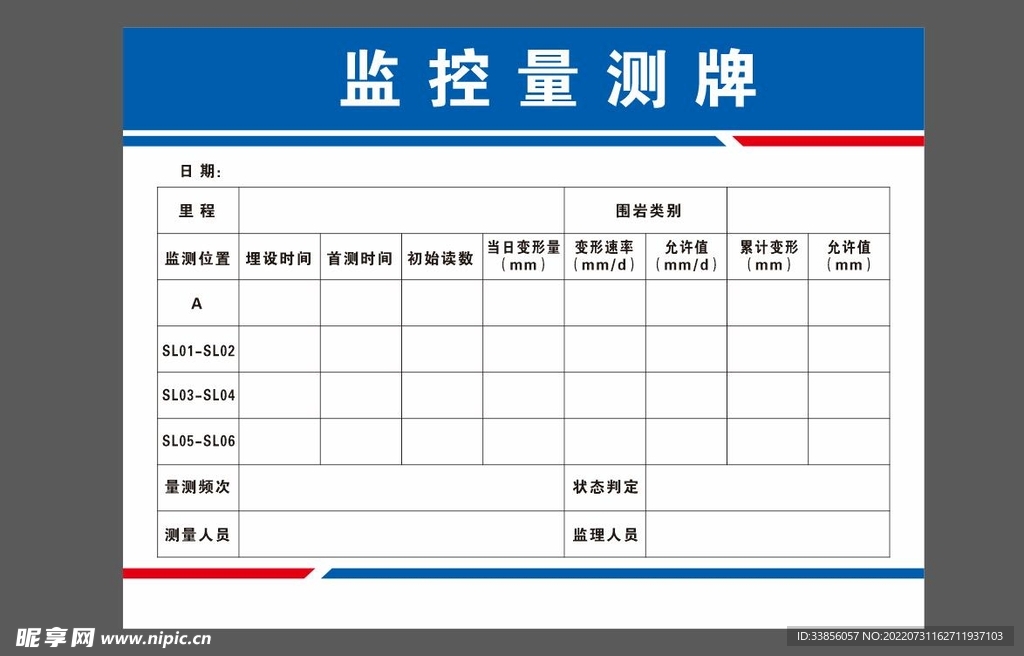 监控量测牌

日期：

| 里程 | | | | | 围岩类别 | | | |
|---|---|---|---|---|---|---|---|---|
| 监测位置 | 埋设时间 | 首测时间 | 初始读数 | 当日变形量（mm） | 变形速率（mm/d） | 允许值（mm/d） | 累计变形（mm） | 允许值（mm） |
| A | | | | | | | | |
| SL01-SL02 | | | | | | | | |
| SL03-SL04 | | | | | | | | |
| SL05-SL06 | | | | | | | | |
| 量测频次 | | | | | 状态判定 | | | |
| 测量人员 | | | | | 监理人员 | | | |

昵享网 www.nipic.cn
ID:33856057 NO:20220731162711937103